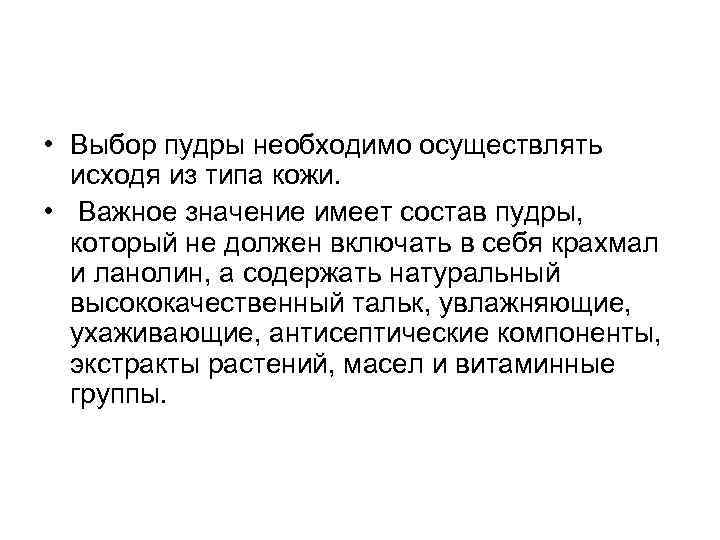 • Выбор пудры необходимо осуществлять исходя из типа кожи.

• Важное значение имеет состав пудры, который не должен включать в себя крахмал и ланолин, а содержать натуральный высококачественный тальк, увлажняющие, ухаживающие, антисептические компоненты, экстракты растений, масел и витаминные группы.